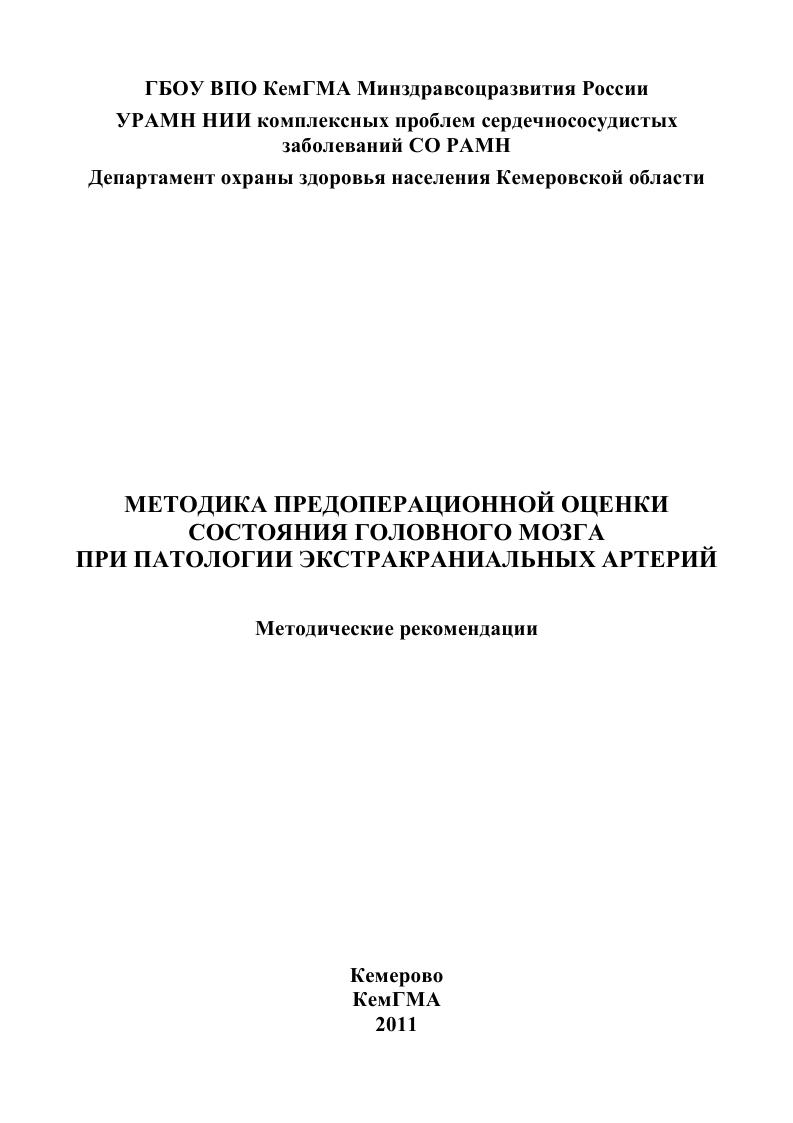 ГБОУ ВПО КемГМА Минздравсоцразвития России

УРАМН НИИ комплексных проблем сердечнососудистых заболеваний СО РАМН

Департамент охраны здоровья населения Кемеровской области

МЕТОДИКА ПРЕДОПЕРАЦИОННОЙ ОЦЕНКИ СОСТОЯНИЯ ГОЛОВНОГО МОЗГА ПРИ ПАТОЛОГИИ ЭКСТРАКРАНИАЛЬНЫХ АРТЕРИЙ

Методические рекомендации

Кемерово
КемГМА
2011